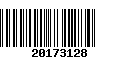 20173128